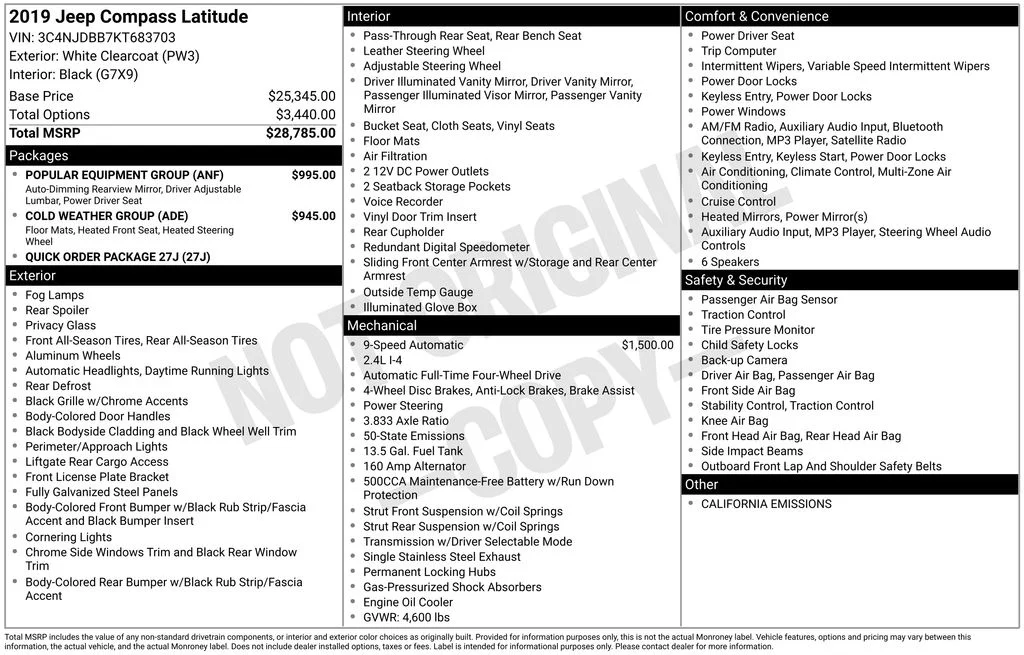 2019 Jeep Compass Latitude
VIN: 3C4NJDBB7KT683703
Exterior: White Clearcoat (PW3)
Interior: Black (G7X9)

Base Price $25,345.00
Total Options $3,440.00
Total MSRP $28,785.00

Packages
• POPULAR EQUIPMENT GROUP (ANF) $995.00
Auto-Dimming Rearview Mirror, Driver Adjustable Lumbar, Power Driver Seat
• COLD WEATHER GROUP (ADE) $945.00
Floor Mats, Heated Front Seat, Heated Steering Wheel
• QUICK ORDER PACKAGE 27J (27J)

Exterior
• Fog Lamps
• Rear Spoiler
• Privacy Glass
• Front All-Season Tires, Rear All-Season Tires
• Aluminum Wheels
• Automatic Headlights, Daytime Running Lights
• Rear Defrost
• Black Grille w/Chrome Accents
• Body-Colored Door Handles
• Black Bodyside Cladding and Black Wheel Well Trim
• Perimeter/Approach Lights
• Liftgate Rear Cargo Access
• Front License Plate Bracket
• Fully Galvanized Steel Panels
• Body-Colored Front Bumper w/Black Rub Strip/Fascia Accent and Black Bumper Insert
• Cornering Lights
• Chrome Side Windows Trim and Black Rear Window Trim
• Body-Colored Rear Bumper w/Black Rub Strip/Fascia Accent

Interior
• Pass-Through Rear Seat, Rear Bench Seat
• Leather Steering Wheel
• Adjustable Steering Wheel
• Driver Illuminated Vanity Mirror, Driver Vanity Mirror, Passenger Illuminated Visor Mirror, Passenger Vanity Mirror
• Bucket Seat, Cloth Seats, Vinyl Seats
• Floor Mats
• Air Filtration
• 2 12V DC Power Outlets
• 2 Seatback Storage Pockets
• Voice Recorder
• Vinyl Door Trim Insert
• Rear Cupholder
• Redundant Digital Speedometer
• Sliding Front Center Armrest w/Storage and Rear Center Armrest
• Outside Temp Gauge
• Illuminated Glove Box

Mechanical
• 9-Speed Automatic $1,500.00
• 2.4L I-4
• Automatic Full-Time Four-Wheel Drive
• 4-Wheel Disc Brakes, Anti-Lock Brakes, Brake Assist
• Power Steering
• 3.833 Axle Ratio
• 50-State Emissions
• 13.5 Gal. Fuel Tank
• 160 Amp Alternator
• 500CCA Maintenance-Free Battery w/Run Down Protection
• Strut Front Suspension w/Coil Springs
• Strut Rear Suspension w/Coil Springs
• Transmission w/Driver Selectable Mode
• Single Stainless Steel Exhaust
• Permanent Locking Hubs
• Gas-Pressurized Shock Absorbers
• Engine Oil Cooler
• GVWR: 4,600 lbs

Comfort & Convenience
• Power Driver Seat
• Trip Computer
• Intermittent Wipers, Variable Speed Intermittent Wipers
• Power Door Locks
• Keyless Entry, Power Door Locks
• Power Windows
• AM/FM Radio, Auxiliary Audio Input, Bluetooth Connection, MP3 Player, Satellite Radio
• Keyless Entry, Keyless Start, Power Door Locks
• Air Conditioning, Climate Control, Multi-Zone Air Conditioning
• Cruise Control
• Heated Mirrors, Power Mirror(s)
• Auxiliary Audio Input, MP3 Player, Steering Wheel Audio Controls
• 6 Speakers

Safety & Security
• Passenger Air Bag Sensor
• Traction Control
• Tire Pressure Monitor
• Child Safety Locks
• Back-up Camera
• Driver Air Bag, Passenger Air Bag
• Front Side Air Bag
• Stability Control, Traction Control
• Knee Air Bag
• Front Head Air Bag, Rear Head Air Bag
• Side Impact Beams
• Outboard Front Lap And Shoulder Safety Belts

Other
• CALIFORNIA EMISSIONS

Total MSRP includes the value of any non-standard drivetrain components, or interior and exterior color choices as originally built. Provided for information purposes only, this is not the actual Monroney label. Vehicle features, options and pricing may vary between this information, the actual vehicle, and the actual Monroney label. Does not include dealer installed options, taxes or fees. Label is intended for informational purposes only. Please contact dealer for more information.

NOT ORIGINAL COPY